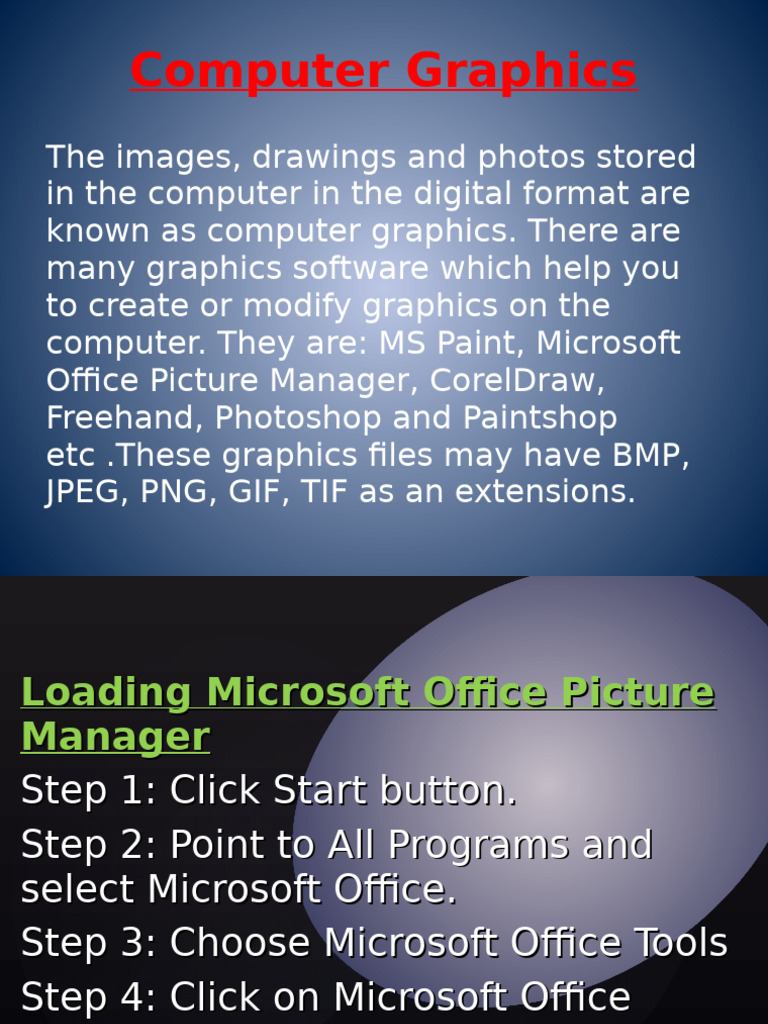 Computer Graphics

The images, drawings and photos stored in the computer in the digital format are known as computer graphics. There are many graphics software which help you to create or modify graphics on the computer. They are: MS Paint, Microsoft Office Picture Manager, CorelDraw, Freehand, Photoshop and Paintshop etc .These graphics files may have BMP, JPEG, PNG, GIF, TIF as an extensions.

Loading Microsoft Office Picture Manager

Step 1: Click Start button.

Step 2: Point to All Programs and select Microsoft Office.

Step 3: Choose Microsoft Office Tools

Step 4: Click on Microsoft Office